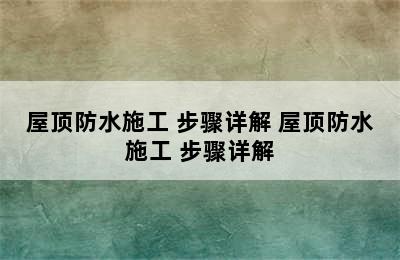 屋顶防水施工 步骤详解 屋顶防水施工 步骤详解